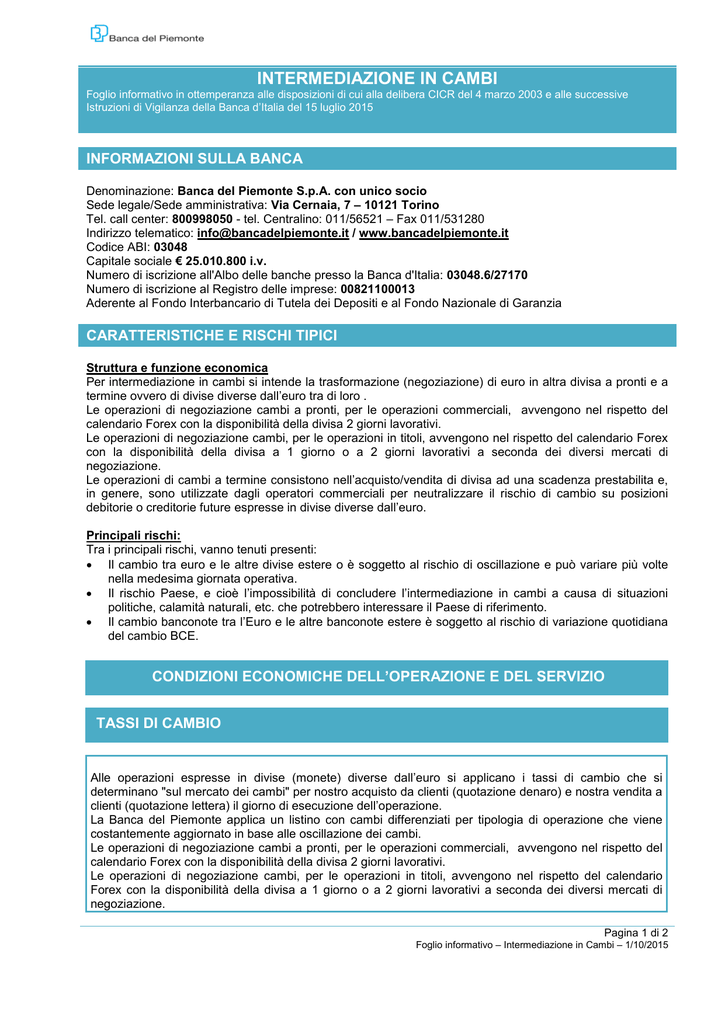 Banca del Piemonte

INTERMEDIAZIONE IN CAMBI

Foglio informativo in ottemperanza alle disposizioni di cui alla delibera CICR del 4 marzo 2003 e alle successive Istruzioni di Vigilanza della Banca d'Italia del 15 luglio 2015

INFORMAZIONI SULLA BANCA

Denominazione: Banca del Piemonte S.p.A. con unico socio
Sede legale/Sede amministrativa: Via Cernaia, 7 – 10121 Torino
Tel. call center: 800998050 - tel. Centralino: 011/56521 – Fax 011/531280
Indirizzo telematico: info@bancadelpiemonte.it / www.bancadelpiemonte.it
Codice ABI: 03048
Capitale sociale € 25.010.800 i.v.
Numero di iscrizione all'Albo delle banche presso la Banca d'Italia: 03048.6/27170
Numero di iscrizione al Registro delle imprese: 00821100013
Aderente al Fondo Interbancario di Tutela dei Depositi e al Fondo Nazionale di Garanzia

CARATTERISTICHE E RISCHI TIPICI

Struttura e funzione economica
Per intermediazione in cambi si intende la trasformazione (negoziazione) di euro in altra divisa a pronti e a termine ovvero di divise diverse dall'euro tra di loro .
Le operazioni di negoziazione cambi a pronti, per le operazioni commerciali, avvengono nel rispetto del calendario Forex con la disponibilità della divisa 2 giorni lavorativi.
Le operazioni di negoziazione cambi, per le operazioni in titoli, avvengono nel rispetto del calendario Forex con la disponibilità della divisa a 1 giorno o a 2 giorni lavorativi a seconda dei diversi mercati di negoziazione.
Le operazioni di cambi a termine consistono nell'acquisto/vendita di divisa ad una scadenza prestabilita e, in genere, sono utilizzate dagli operatori commerciali per neutralizzare il rischio di cambio su posizioni debitorie o creditorie future espresse in divise diverse dall'euro.

Principali rischi:
Tra i principali rischi, vanno tenuti presenti:
• Il cambio tra euro e le altre divise estere o è soggetto al rischio di oscillazione e può variare più volte nella medesima giornata operativa.
• Il rischio Paese, e cioè l'impossibilità di concludere l'intermediazione in cambi a causa di situazioni politiche, calamità naturali, etc. che potrebbero interessare il Paese di riferimento.
• Il cambio banconote tra l'Euro e le altre banconote estere è soggetto al rischio di variazione quotidiana del cambio BCE.

CONDIZIONI ECONOMICHE DELL'OPERAZIONE E DEL SERVIZIO

TASSI DI CAMBIO

Alle operazioni espresse in divise (monete) diverse dall'euro si applicano i tassi di cambio che si determinano "sul mercato dei cambi" per nostro acquisto da clienti (quotazione denaro) e nostra vendita a clienti (quotazione lettera) il giorno di esecuzione dell'operazione.
La Banca del Piemonte applica un listino con cambi differenziati per tipologia di operazione che viene costantemente aggiornato in base alle oscillazione dei cambi.
Le operazioni di negoziazione cambi a pronti, per le operazioni commerciali, avvengono nel rispetto del calendario Forex con la disponibilità della divisa 2 giorni lavorativi.
Le operazioni di negoziazione cambi, per le operazioni in titoli, avvengono nel rispetto del calendario Forex con la disponibilità della divisa a 1 giorno o a 2 giorni lavorativi a seconda dei diversi mercati di negoziazione.

Pagina 1 di 2
Foglio informativo – Intermediazione in Cambi – 1/10/2015